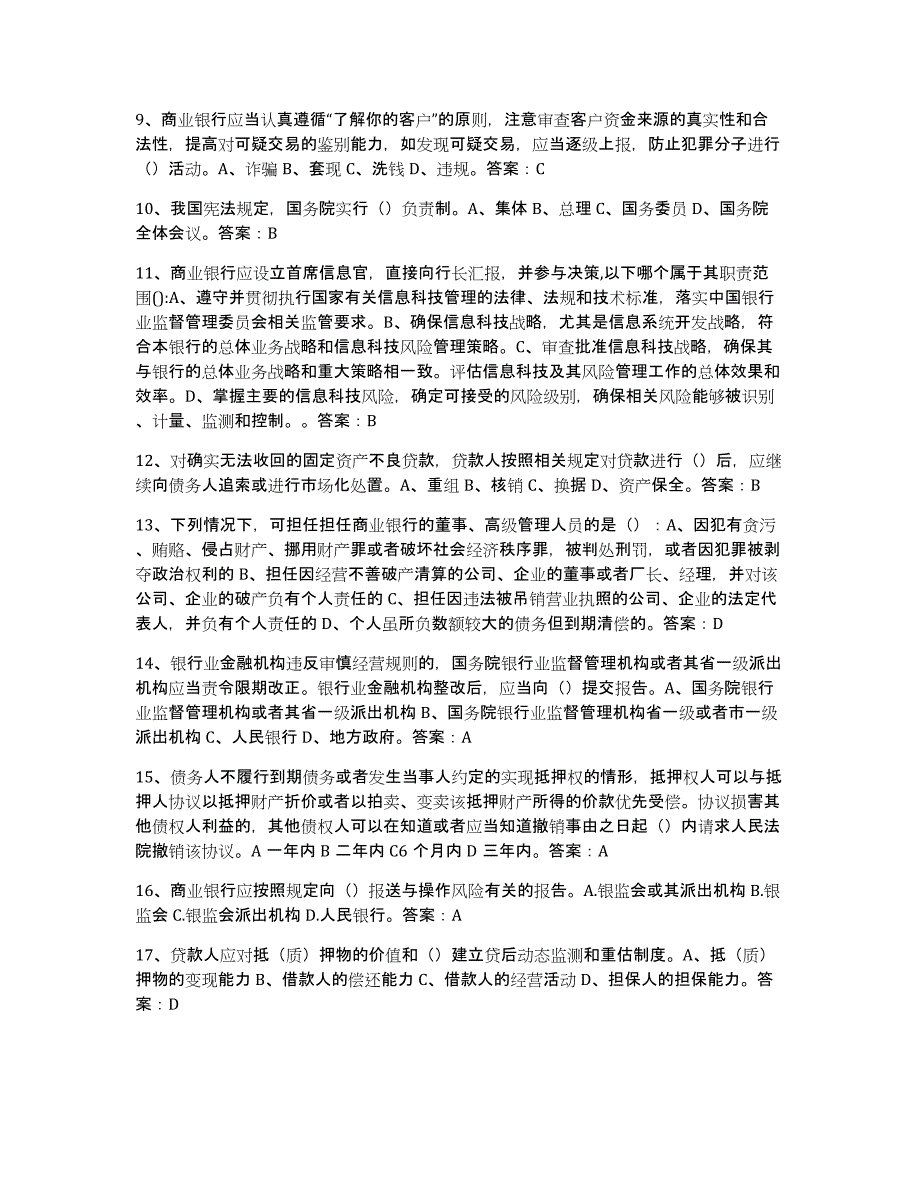 9、商业银行应当认真遵循“了解你的客户”的原则，注意审查客户资金来源的真实性和合法性，提高对可疑交易的鉴别能力，如发现可疑交易，应当逐级上报，防止犯罪分子进行（）活动。A、诈骗 B、套现 C、洗钱 D、违规。答案：C

10、我国宪法规定，国务院实行（）负责制。A、集体 B、总理 C、国务委员 D、国务院全体会议。答案：B

11、商业银行应设立首席信息官，直接向行长汇报，并参与决策,以下哪个属于其职责范围():A、遵守并贯彻执行国家有关信息科技管理的法律、法规和技术标准，落实中国银行业监督管理委员会相关监管要求。B、确保信息科技战略，尤其是信息系统开发战略，符合本银行的总体业务战略和信息科技风险管理策略。C、审查批准信息科技战略，确保其与银行的总体业务战略和重大策略相一致。评估信息科技及其风险管理工作的总体效果和效率。D、掌握主要的信息科技风险，确定可接受的风险级别，确保相关风险能够被识别、计量、监测和控制。。答案：B

12、对确实无法收回的固定资产不良贷款，贷款人按照相关规定对贷款进行（）后，应继续向债务人追索或进行市场化处置。A、重组 B、核销 C、换据 D、资产保全。答案：B

13、下列情况下，可担任担任商业银行的董事、高级管理人员的是（）：A、因犯有贪污、贿赂、侵占财产、挪用财产罪或者破坏社会经济秩序罪，被判处刑罚，或者因犯罪被剥夺政治权利的 B、担任因经营不善破产清算的公司、企业的董事或者厂长、经理，并对该公司、企业的破产负有个人责任的 C、担任因违法被吊销营业执照的公司、企业的法定代表人，并负有个人责任的 D、个人虽所负数额较大的债务但到期清偿的。答案：D

14、银行业金融机构违反审慎经营规则的，国务院银行业监督管理机构或者其省一级派出机构应当责令限期改正。银行业金融机构整改后，应当向（）提交报告。A、国务院银行业监督管理机构或者其省一级派出机构 B、国务院银行业监督管理机构省一级或者市一级派出机构 C、人民银行 D、地方政府。答案：A

15、债务人不履行到期债务或者发生当事人约定的实现抵押权的情形，抵押权人可以与抵押人协议以抵押财产折价或者以拍卖、变卖该抵押财产所得的价款优先受偿。协议损害其他债权人利益的，其他债权人可以在知道或者应当知道撤销事由之日起（）内请求人民法院撤销该协议。A 一年内 B 二年内 C6 个月内 D 三年内。答案：A

16、商业银行应按照规定向（）报送与操作风险有关的报告。A.银监会或其派出机构 B.银监会 C.银监会派出机构 D.人民银行。答案：A

17、贷款人应对抵（质）押物的价值和（）建立贷后动态监测和重估制度。A、抵（质）押物的变现能力 B、借款人的偿还能力 C、借款人的经营活动 D、担保人的担保能力。答案：D